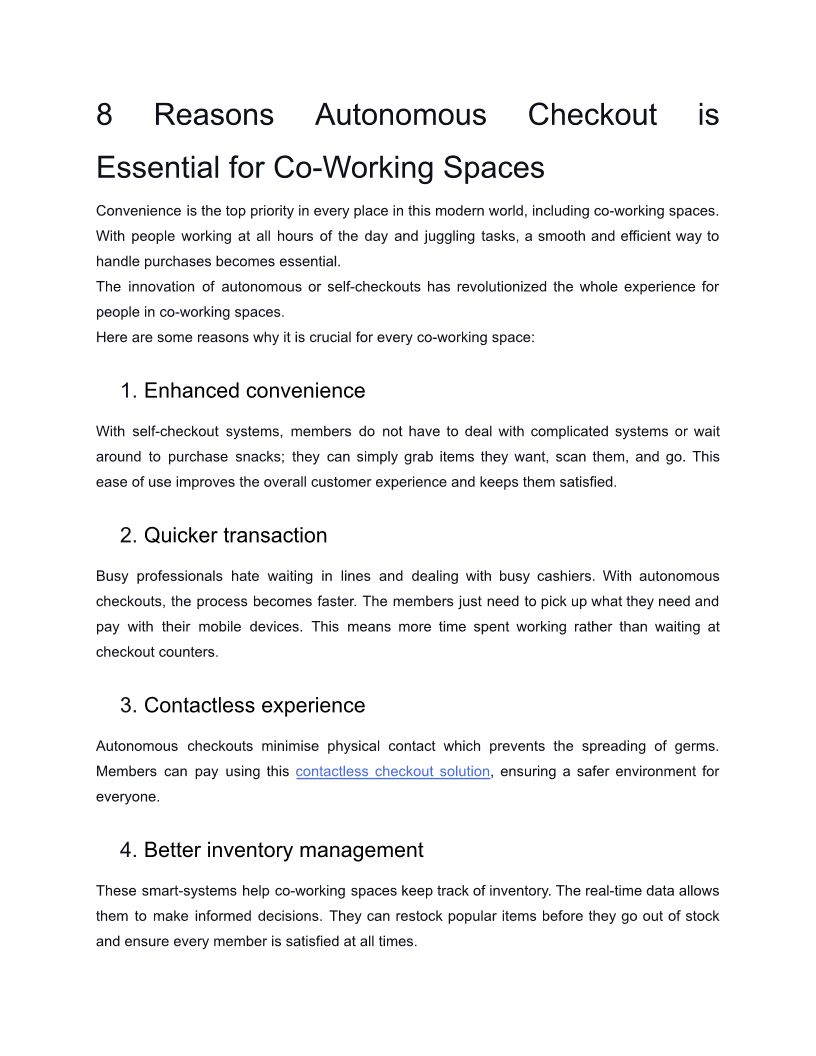 8 Reasons Autonomous Checkout is Essential for Co-Working Spaces

Convenience is the top priority in every place in this modern world, including co-working spaces. With people working at all hours of the day and juggling tasks, a smooth and efficient way to handle purchases becomes essential.
The innovation of autonomous or self-checkouts has revolutionized the whole experience for people in co-working spaces.
Here are some reasons why it is crucial for every co-working space:

1. Enhanced convenience

With self-checkout systems, members do not have to deal with complicated systems or wait around to purchase snacks; they can simply grab items they want, scan them, and go. This ease of use improves the overall customer experience and keeps them satisfied.

2. Quicker transaction

Busy professionals hate waiting in lines and dealing with busy cashiers. With autonomous checkouts, the process becomes faster. The members just need to pick up what they need and pay with their mobile devices. This means more time spent working rather than waiting at checkout counters.

3. Contactless experience

Autonomous checkouts minimise physical contact which prevents the spreading of germs. Members can pay using this contactless checkout solution, ensuring a safer environment for everyone.

4. Better inventory management

These smart-systems help co-working spaces keep track of inventory. The real-time data allows them to make informed decisions. They can restock popular items before they go out of stock and ensure every member is satisfied at all times.